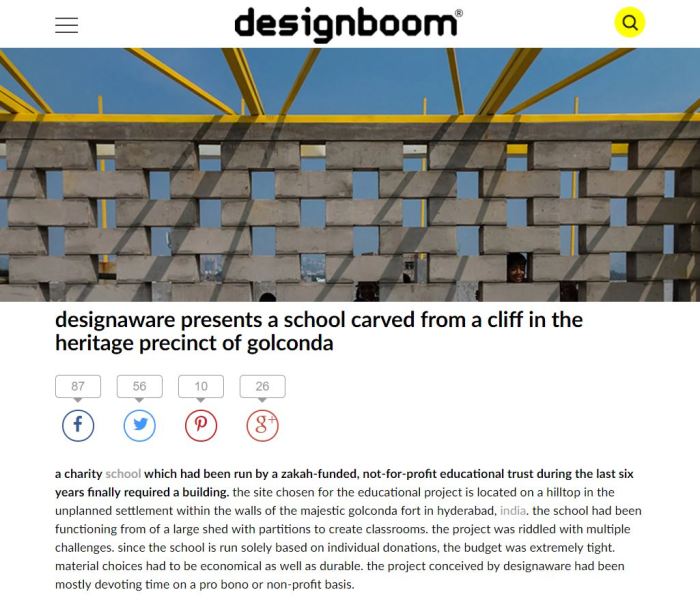 designboom®

designaware presents a school carved from a cliff in the heritage precinct of golconda

87 56 10 26

a charity school which had been run by a zakah-funded, not-for-profit educational trust during the last six years finally required a building. the site chosen for the educational project is located on a hilltop in the unplanned settlement within the walls of the majestic golconda fort in hyderabad, india. the school had been functioning from of a large shed with partitions to create classrooms. the project was riddled with multiple challenges. since the school is run solely based on individual donations, the budget was extremely tight. material choices had to be economical as well as durable. the project conceived by designaware had been mostly devoting time on a pro bono or non-profit basis.